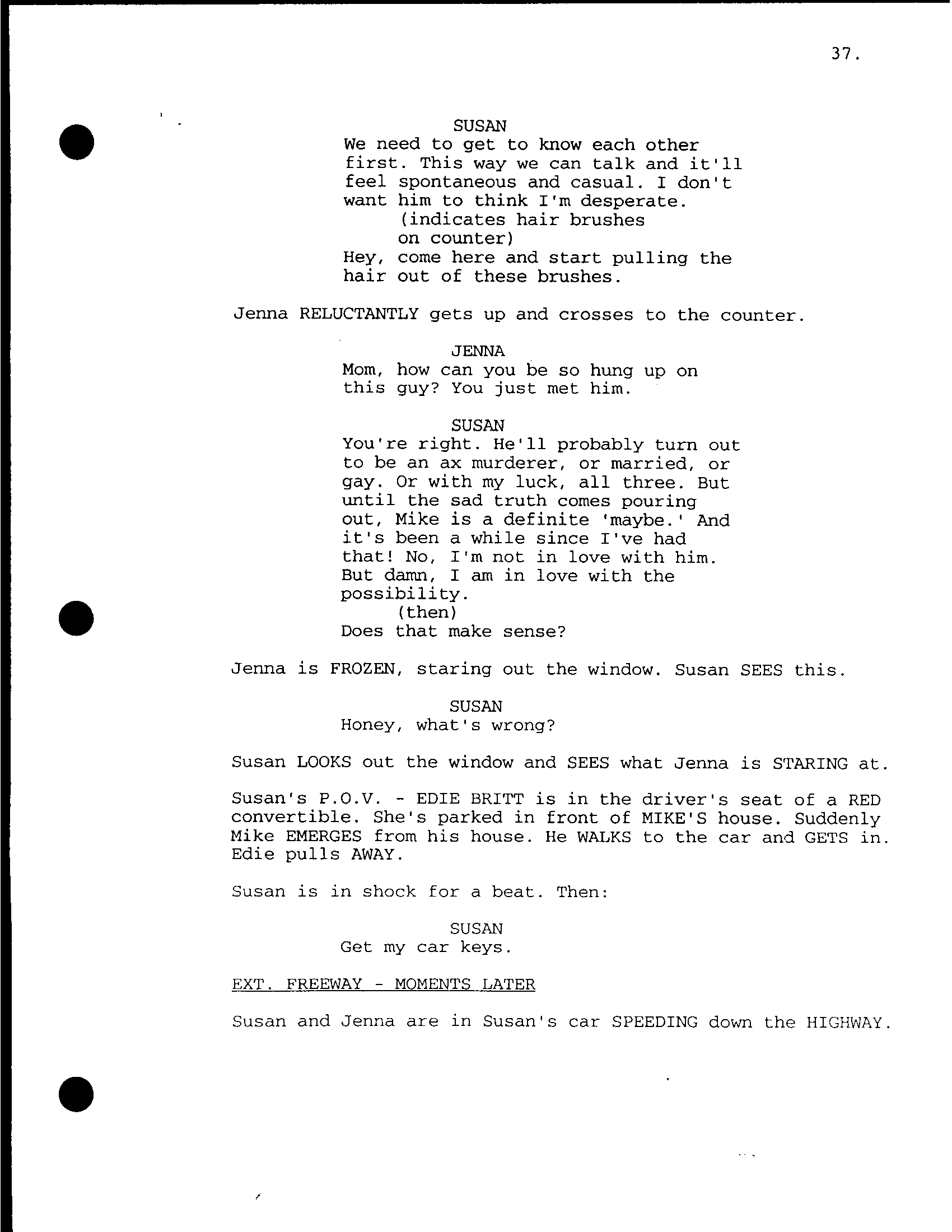 37.

SUSAN
We need to get to know each other first. This way we can talk and it'll feel spontaneous and casual. I don't want him to think I'm desperate.
(indicates hair brushes on counter)
Hey, come here and start pulling the hair out of these brushes.

Jenna RELUCTANTLY gets up and crosses to the counter.

JENNA
Mom, how can you be so hung up on this guy? You just met him.

SUSAN
You're right. He'll probably turn out to be an ax murderer, or married, or gay. Or with my luck, all three. But until the sad truth comes pouring out, Mike is a definite 'maybe.' And it's been a while since I've had that! No, I'm not in love with him. But damn, I am in love with the possibility.
(then)
Does that make sense?

Jenna is FROZEN, staring out the window. Susan SEES this.

SUSAN
Honey, what's wrong?

Susan LOOKS out the window and SEES what Jenna is STARING at.

Susan's P.O.V. - EDIE BRITT is in the driver's seat of a RED convertible. She's parked in front of MIKE'S house. Suddenly Mike EMERGES from his house. He WALKS to the car and GETS in. Edie pulls AWAY.

Susan is in shock for a beat. Then:

SUSAN
Get my car keys.

EXT. FREEWAY - MOMENTS LATER

Susan and Jenna are in Susan's car SPEEDING down the HIGHWAY.